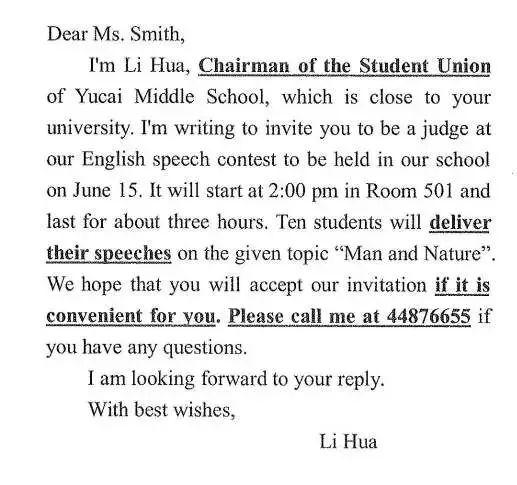 Dear Ms. Smith,

I'm Li Hua, Chairman of the Student Union of Yucai Middle School, which is close to your university. I'm writing to invite you to be a judge at our English speech contest to be held in our school on June 15. It will start at 2:00 pm in Room 501 and last for about three hours. Ten students will deliver their speeches on the given topic “Man and Nature”. We hope that you will accept our invitation if it is convenient for you. Please call me at 44876655 if you have any questions.

I am looking forward to your reply.

With best wishes,

Li Hua